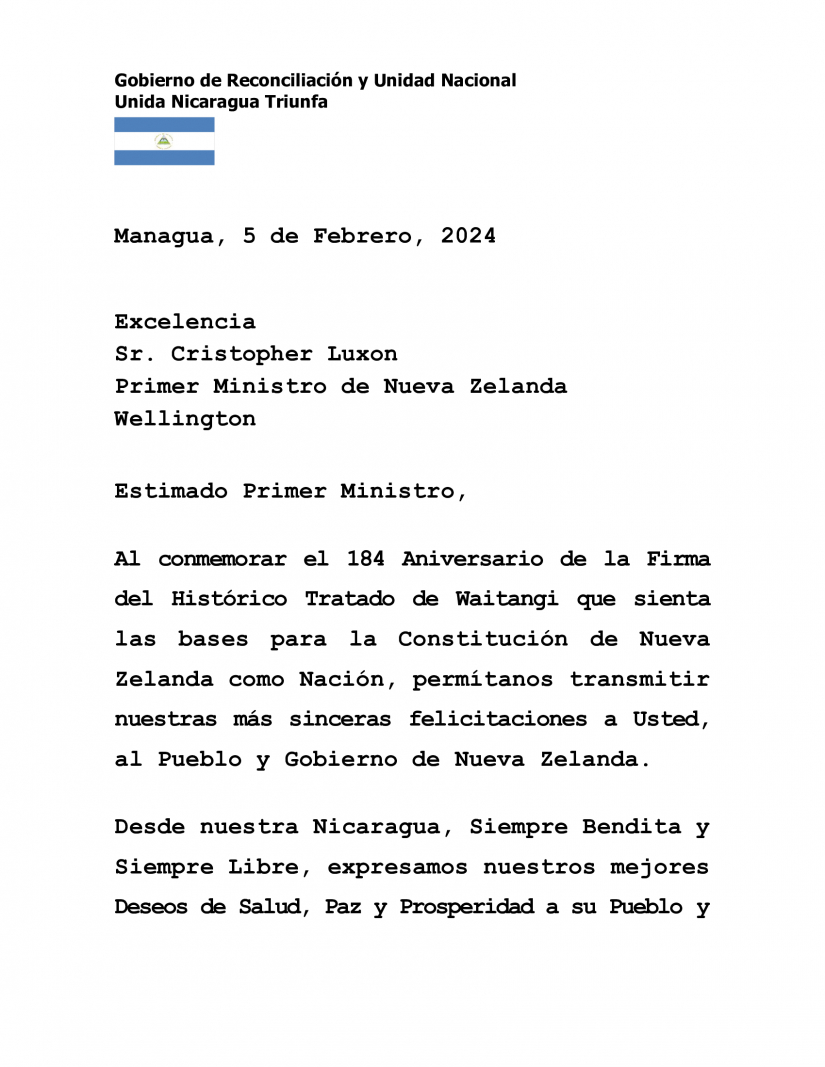 Gobierno de Reconciliación y Unidad Nacional
Unida Nicaragua Triunfa

Managua, 5 de Febrero, 2024

Excelencia
Sr. Cristopher Luxon
Primer Ministro de Nueva Zelanda
Wellington

Estimado Primer Ministro,

Al conmemorar el 184 Aniversario de la Firma del Histórico Tratado de Waitangi que sienta las bases para la Constitución de Nueva Zelanda como Nación, permítanos transmitir nuestras más sinceras felicitaciones a Usted, al Pueblo y Gobierno de Nueva Zelanda.

Desde nuestra Nicaragua, Siempre Bendita y Siempre Libre, expresamos nuestros mejores Deseos de Salud, Paz y Prosperidad a su Pueblo y